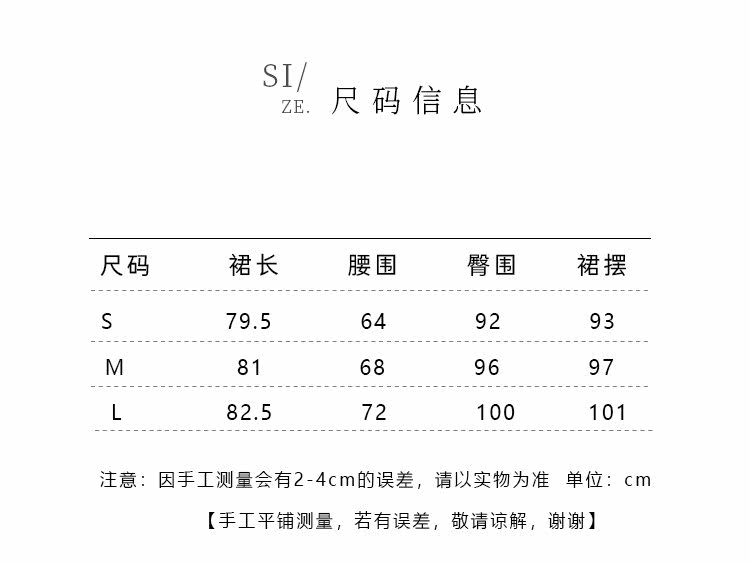 SI/
ZE. 尺码信息

| 尺码 | 裙长 | 腰围 | 臀围 | 裙摆 |
|---|---|---|---|---|
| S | 79.5 | 64 | 92 | 93 |
| M | 81 | 68 | 96 | 97 |
| L | 82.5 | 72 | 100 | 101 |

注意：因手工测量会有2-4cm的误差，请以实物为准 单位：cm

【手工平铺测量，若有误差，敬请谅解，谢谢】